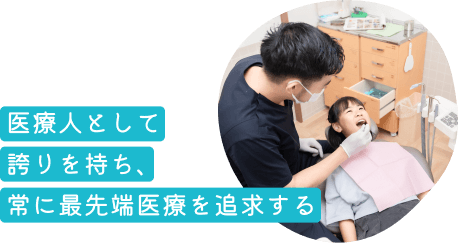 医療人として
誇りを持ち、
常に最先端医療を追求する